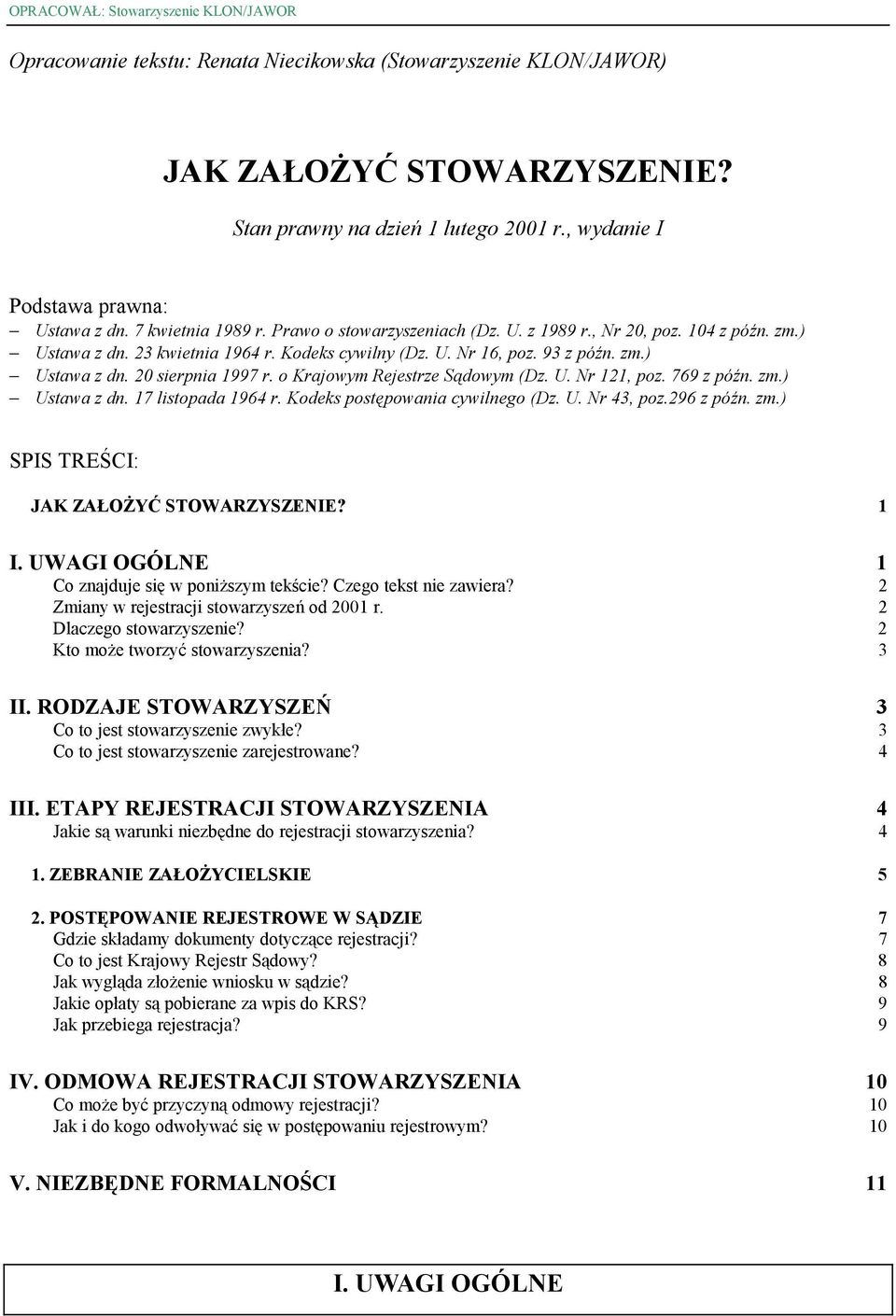 OPRACOWAŁ: Stowarzyszenie KLON/JAWOR

Opracowanie tekstu: Renata Niecikowska (Stowarzyszenie KLON/JAWOR)

JAK ZAŁOŻYĆ STOWARZYSZENIE?

Stan prawny na dzień 1 lutego 2001 r., wydanie I

Podstawa prawna:
– Ustawa z dn. 7 kwietnia 1989 r. Prawo o stowarzyszeniach (Dz. U. z 1989 r., Nr 20, poz. 104 z późn. zm.)
– Ustawa z dn. 23 kwietnia 1964 r. Kodeks cywilny (Dz. U. Nr 16, poz. 93 z późn. zm.)
– Ustawa z dn. 20 sierpnia 1997 r. o Krajowym Rejestrze Sądowym (Dz. U. Nr 121, poz. 769 z późn. zm.)
– Ustawa z dn. 17 listopada 1964 r. Kodeks postępowania cywilnego (Dz. U. Nr 43, poz.296 z późn. zm.)

SPIS TREŚCI:

JAK ZAŁOŻYĆ STOWARZYSZENIE? 1

I. UWAGI OGÓLNE 1
Co znajduje się w poniższym tekście? Czego tekst nie zawiera? 2
Zmiany w rejestracji stowarzyszeń od 2001 r. 2
Dlaczego stowarzyszenie? 2
Kto może tworzyć stowarzyszenia? 3

II. RODZAJE STOWARZYSZEŃ 3
Co to jest stowarzyszenie zwykłe? 3
Co to jest stowarzyszenie zarejestrowane? 4

III. ETAPY REJESTRACJI STOWARZYSZENIA 4
Jakie są warunki niezbędne do rejestracji stowarzyszenia? 4

1. ZEBRANIE ZAŁOŻYCIELSKIE 5

2. POSTĘPOWANIE REJESTROWE W SĄDZIE 7
Gdzie składamy dokumenty dotyczące rejestracji? 7
Co to jest Krajowy Rejestr Sądowy? 8
Jak wygląda złożenie wniosku w sądzie? 8
Jakie opłaty są pobierane za wpis do KRS? 9
Jak przebiega rejestracja? 9

IV. ODMOWA REJESTRACJI STOWARZYSZENIA 10
Co może być przyczyną odmowy rejestracji? 10
Jak i do kogo odwoływać się w postępowaniu rejestrowym? 10

V. NIEZBĘDNE FORMALNOŚCI 11

I. UWAGI OGÓLNE